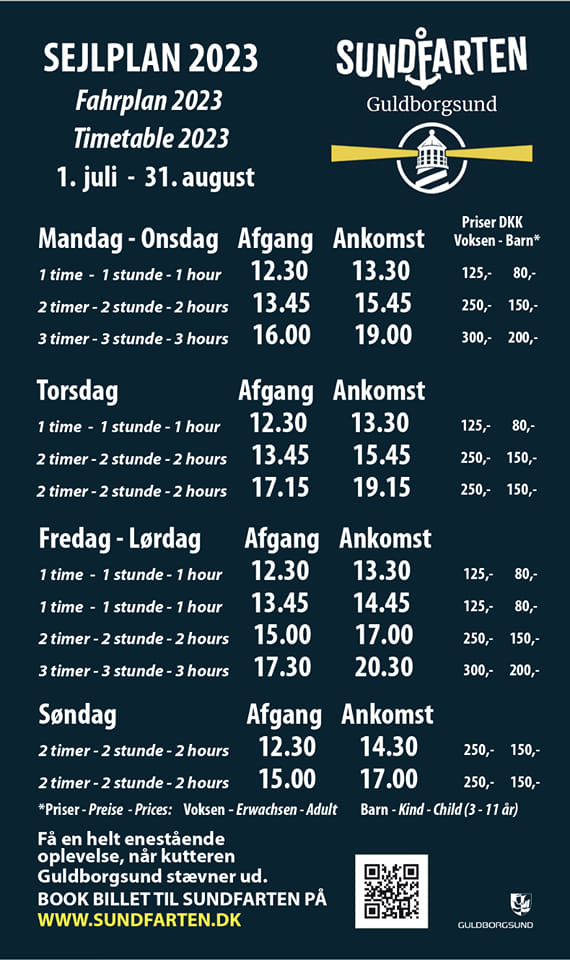 SEJLPLAN 2023
Fahrplan 2023
Timetable 2023
1. juli - 31. august

SUNDFARTEN
Guldborgsund

| Mandag - Onsdag | Afgang | Ankomst | Priser DKK Voksen - Barn* |
|---|---|---|---|
| 1 time - 1 stunde - 1 hour | 12.30 | 13.30 | 125,- 80,- |
| 2 timer - 2 stunde - 2 hours | 13.45 | 15.45 | 250,- 150,- |
| 3 timer - 3 stunde - 3 hours | 16.00 | 19.00 | 300,- 200,- |

| Torsdag | Afgang | Ankomst | |
|---|---|---|---|
| 1 time - 1 stunde - 1 hour | 12.30 | 13.30 | 125,- 80,- |
| 2 timer - 2 stunde - 2 hours | 13.45 | 15.45 | 250,- 150,- |
| 2 timer - 2 stunde - 2 hours | 17.15 | 19.15 | 250,- 150,- |

| Fredag - Lørdag | Afgang | Ankomst | |
|---|---|---|---|
| 1 time - 1 stunde - 1 hour | 12.30 | 13.30 | 125,- 80,- |
| 1 time - 1 stunde - 1 hour | 13.45 | 14.45 | 125,- 80,- |
| 2 timer - 2 stunde - 2 hours | 15.00 | 17.00 | 250,- 150,- |
| 3 timer - 3 stunde - 3 hours | 17.30 | 20.30 | 300,- 200,- |

| Søndag | Afgang | Ankomst | |
|---|---|---|---|
| 2 timer - 2 stunde - 2 hours | 12.30 | 14.30 | 250,- 150,- |
| 2 timer - 2 stunde - 2 hours | 15.00 | 17.00 | 250,- 150,- |

*Priser - Preise - Prices: Voksen - Erwachsen - Adult Barn - Kind - Child (3 - 11 år)

Få en helt enestående oplevelse, når kutteren Guldborgsund stævner ud.
BOOK BILLET TIL SUNDFARTEN PÅ
WWW.SUNDFARTEN.DK

GULDBORGSUND